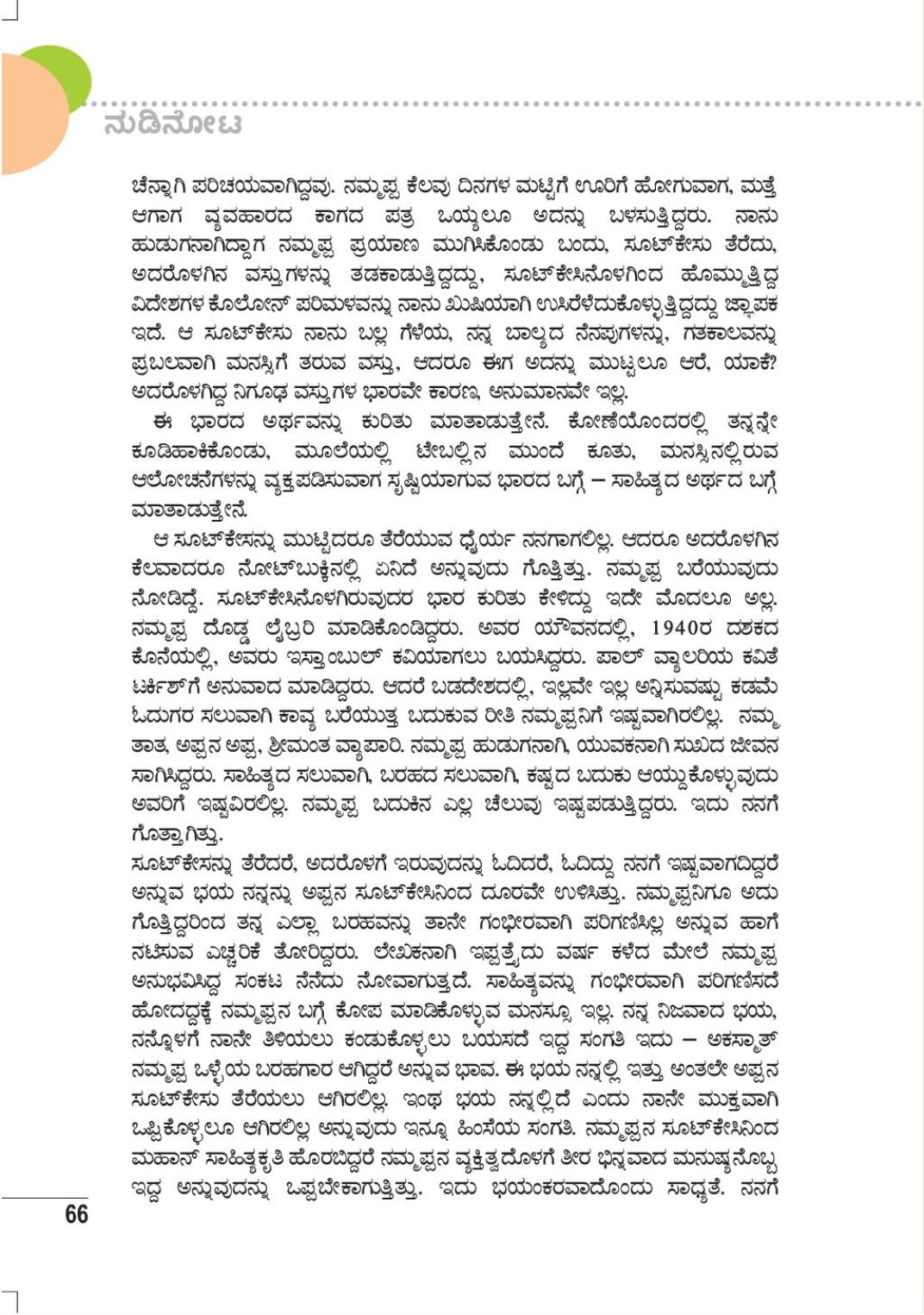 ನುಡಿನೋಟ

ಚೆನ್ನಾಗಿ ಪರಿಚಯವಾಗಿದ್ದವು. ನಮ್ಮಪ್ಪ ಕೆಲವು ದಿನಗಳ ಮಟ್ಟಿಗೆ ಊರಿಗೆ ಹೋಗುವಾಗ, ಮತ್ತೆ ಆಗಾಗ ವ್ಯವಹಾರದ ಕಾಗದ ಪತ್ರ ಒಯ್ಯಲೂ ಅದನ್ನು ಬಳಸುತ್ತಿದ್ದರು. ನಾನು ಹುಡುಗನಾಗಿದ್ದಾಗ ನಮ್ಮಪ್ಪ ಪ್ರಯಾಣ ಮುಗಿಸಿಕೊಂಡು ಬಂದು, ಸೂಟ್‌ಕೇಸು ತೆರೆದು, ಅದರೊಳಗಿನ ವಸ್ತುಗಳನ್ನು ತಡಕಾಡುತ್ತಿದ್ದದ್ದು, ಸೂಟ್‌ಕೇಸಿನೊಳಗಿಂದ ಹೊಮ್ಮುತ್ತಿದ್ದ ವಿದೇಶಗಳ ಕೊಲೋನ್ ಪರಿಮಳವನ್ನು ನಾನು ಖುಷಿಯಾಗಿ ಉಸಿರೆಳೆದುಕೊಳ್ಳುತ್ತಿದ್ದದ್ದು ಜ್ಞಾಪಕ ಇದೆ. ಆ ಸೂಟ್‌ಕೇಸು ನಾನು ಬಲ್ಲ ಗೆಳೆಯ, ನನ್ನ ಬಾಲ್ಯದ ನೆನಪುಗಳನ್ನು, ಗತಕಾಲವನ್ನು ಪ್ರಬಲವಾಗಿ ಮನಸ್ಸಿಗೆ ತರುವ ವಸ್ತು, ಆದರೂ ಈಗ ಅದನ್ನು ಮುಟ್ಟಲೂ ಆರೆ, ಯಾಕೆ? ಅದರೊಳಗಿದ್ದ ನಿಗೂಢ ವಸ್ತುಗಳ ಭಾರವೇ ಕಾರಣ, ಅನುಮಾನವೇ ಇಲ್ಲ.

ಈ ಭಾರದ ಅರ್ಥವನ್ನು ಕುರಿತು ಮಾತಾಡುತ್ತೇನೆ. ಕೋಣೆಯೊಂದರಲ್ಲಿ ತನ್ನನ್ನೇ ಕೂಡಿಹಾಕಿಕೊಂಡು, ಮೂಲೆಯಲ್ಲಿ ಟೇಬಲ್ಲಿನ ಮುಂದೆ ಕೂತು, ಮನಸ್ಸಿನಲ್ಲಿರುವ ಆಲೋಚನೆಗಳನ್ನು ವ್ಯಕ್ತಪಡಿಸುವಾಗ ಸೃಷ್ಟಿಯಾಗುವ ಭಾರದ ಬಗ್ಗೆ – ಸಾಹಿತ್ಯದ ಅರ್ಥದ ಬಗ್ಗೆ ಮಾತಾಡುತ್ತೇನೆ.

ಆ ಸೂಟ್‌ಕೇಸನ್ನು ಮುಟ್ಟಿದರೂ ತೆರೆಯುವ ಧೈರ್ಯ ನನಗಾಗಲಿಲ್ಲ. ಆದರೂ ಅದರೊಳಗಿನ ಕೆಲವಾದರೂ ನೋಟ್‌ಬುಕ್ಕಿನಲ್ಲಿ ಏನಿದೆ ಅನ್ನುವುದು ಗೊತ್ತಿತ್ತು. ನಮ್ಮಪ್ಪ ಬರೆಯುವುದು ನೋಡಿದ್ದೆ. ಸೂಟ್‌ಕೇಸಿನೊಳಗಿರುವುದರ ಭಾರ ಕುರಿತು ಕೇಳಿದ್ದು ಇದೇ ಮೊದಲೂ ಅಲ್ಲ. ನಮ್ಮಪ್ಪ ದೊಡ್ಡ ಲೈಬ್ರರಿ ಮಾಡಿಕೊಂಡಿದ್ದರು. ಅವರ ಯೌವನದಲ್ಲಿ, 1940ರ ದಶಕದ ಕೊನೆಯಲ್ಲಿ, ಅವರು ಇಸ್ತಾಂಬುಲ್ ಕವಿಯಾಗಲು ಬಯಸಿದ್ದರು. ಪಾಲ್ ವ್ಯಾಲರಿಯ ಕವಿತೆ ಟರ್ಕಿಶ್‌ಗೆ ಅನುವಾದ ಮಾಡಿದ್ದರು. ಆದರೆ ಬಡದೇಶದಲ್ಲಿ, ಇಲ್ಲವೇ ಇಲ್ಲ ಅನ್ನಿಸುವಷ್ಟು ಕಡಮೆ ಓದುಗರ ಸಲುವಾಗಿ ಕಾವ್ಯ ಬರೆಯುತ್ತ ಬದುಕುವ ರೀತಿ ನಮ್ಮಪ್ಪನಿಗೆ ಇಷ್ಟವಾಗಿರಲಿಲ್ಲ. ನಮ್ಮ ತಾತ, ಅಪ್ಪನ ಅಪ್ಪ, ಶ್ರೀಮಂತ ವ್ಯಾಪಾರಿ. ನಮ್ಮಪ್ಪ ಹುಡುಗನಾಗಿ, ಯುವಕನಾಗಿ ಸುಖದ ಜೀವನ ಸಾಗಿಸಿದ್ದರು. ಸಾಹಿತ್ಯದ ಸಲುವಾಗಿ, ಬರಹದ ಸಲುವಾಗಿ, ಕಷ್ಟದ ಬದುಕು ಆಯ್ದುಕೊಳ್ಳುವುದು ಅವರಿಗೆ ಇಷ್ಟವಿರಲಿಲ್ಲ. ನಮ್ಮಪ್ಪ ಬದುಕಿನ ಎಲ್ಲ ಚೆಲುವು ಇಷ್ಟಪಡುತ್ತಿದ್ದರು. ಇದು ನನಗೆ ಗೊತ್ತಾಗಿತ್ತು.

ಸೂಟ್‌ಕೇಸನ್ನು ತೆರೆದರೆ, ಅದರೊಳಗೆ ಇರುವುದನ್ನು ಓದಿದರೆ, ಓದಿದ್ದು ನನಗೆ ಇಷ್ಟವಾಗದಿದ್ದರೆ ಅನ್ನುವ ಭಯ ನನ್ನನ್ನು ಅಪ್ಪನ ಸೂಟ್‌ಕೇಸಿನಿಂದ ದೂರವೇ ಉಳಿಸಿತ್ತು. ನಮ್ಮಪ್ಪನಿಗೂ ಅದು ಗೊತ್ತಿದ್ದರಿಂದ ತನ್ನ ಎಲ್ಲಾ ಬರಹವನ್ನು ತಾನೇ ಗಂಭೀರವಾಗಿ ಪರಿಗಣಿಸಿಲ್ಲ ಅನ್ನುವ ಹಾಗೆ ನಟಿಸುವ ಎಚ್ಚರಿಕೆ ತೋರಿದ್ದರು. ಲೇಖಕನಾಗಿ ಇಪ್ಪತ್ತೈದು ವರ್ಷ ಕಳೆದ ಮೇಲೆ ನಮ್ಮಪ್ಪ ಅನುಭವಿಸಿದ್ದ ಸಂಕಟ ನೆನೆದು ನೋವಾಗುತ್ತದೆ. ಸಾಹಿತ್ಯವನ್ನು ಗಂಭೀರವಾಗಿ ಪರಿಗಣಿಸದೆ ಹೋದದ್ದಕ್ಕೆ ನಮ್ಮಪ್ಪನ ಬಗ್ಗೆ ಕೋಪ ಮಾಡಿಕೊಳ್ಳುವ ಮನಸ್ಸೂ ಇಲ್ಲ. ನನ್ನ ನಿಜವಾದ ಭಯ, ನನ್ನೊಳಗೆ ನಾನೇ ತಿಳಿಯಲು ಕಂಡುಕೊಳ್ಳಲು ಬಯಸದೆ ಇದ್ದ ಸಂಗತಿ ಇದು – ಅಕಸ್ಮಾತ್ ನಮ್ಮಪ್ಪ ಒಳ್ಳೆಯ ಬರಹಗಾರ ಆಗಿದ್ದರೆ ಅನ್ನುವ ಭಾವ. ಈ ಭಯ ನನ್ನಲ್ಲಿ ಇತ್ತು ಅಂತಲೇ ಅಪ್ಪನ ಸೂಟ್‌ಕೇಸು ತೆರೆಯಲು ಆಗಿರಲಿಲ್ಲ. ಇಂಥ ಭಯ ನನ್ನಲ್ಲಿದೆ ಎಂದು ನಾನೇ ಮುಕ್ತವಾಗಿ ಒಪ್ಪಿಕೊಳ್ಳಲೂ ಆಗಿರಲಿಲ್ಲ ಅನ್ನುವುದು ಇನ್ನೂ ಹಿಂಸೆಯ ಸಂಗತಿ. ನಮ್ಮಪ್ಪನ ಸೂಟ್‌ಕೇಸಿನಿಂದ ಮಹಾನ್ ಸಾಹಿತ್ಯಕೃತಿ ಹೊರಬಿದ್ದರೆ ನಮ್ಮಪ್ಪನ ವ್ಯಕ್ತಿತ್ವದೊಳಗೆ ತೀರ ಭಿನ್ನವಾದ ಮನುಷ್ಯನೊಬ್ಬ ಇದ್ದ ಅನ್ನುವುದನ್ನು ಒಪ್ಪಬೇಕಾಗುತ್ತಿತ್ತು. ಇದು ಭಯಂಕರವಾದೊಂದು ಸಾಧ್ಯತೆ. ನನಗೆ

66